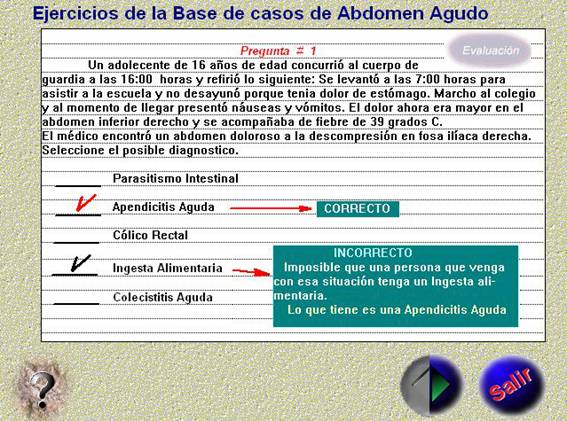 Ejercicios de la Base de casos de Abdomen Agudo

Pregunta # 1

Evaluación

Un adolecente de 16 años de edad concurrió al cuerpo de guardia a las 16:00 horas y refirió lo siguiente: Se levantó a las 7:00 horas para asistir a la escuela y no desayunó porque tenia dolor de estómago. Marcho al colegio y al momento de llegar presentó náuseas y vómitos. El dolor ahora era mayor en el abdomen inferior derecho y se acompañaba de fiebre de 39 grados C.
El médico encontró un abdomen doloroso a la descompresión en fosa ilíaca derecha. Seleccione el posible diagnostico.

Parasitismo Intestinal

Apendicitis Aguda

CORRECTO

Cólico Rectal

Ingesta Alimentaria

INCORRECTO
Imposible que una persona que venga con esa situación tenga un Ingesta alimentaria.
Lo que tiene es una Apendicitis Aguda

Colecistitis Aguda

?

Salir